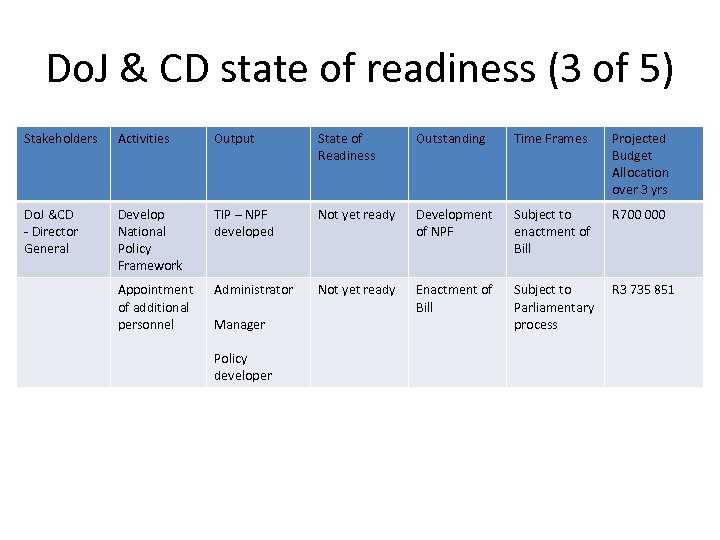 DoJ & CD state of readiness (3 of 5)

| Stakeholders | Activities | Output | State of Readiness | Outstanding | Time Frames | Projected Budget Allocation over 3 yrs |
|---|---|---|---|---|---|---|
| DoJ &CD - Director General | Develop National Policy Framework | TIP – NPF developed | Not yet ready | Development of NPF | Subject to enactment of Bill | R700 000 |
| | Appointment of additional personnel | Administrator Manager Policy developer | Not yet ready | Enactment of Bill | Subject to Parliamentary process | R3 735 851 |